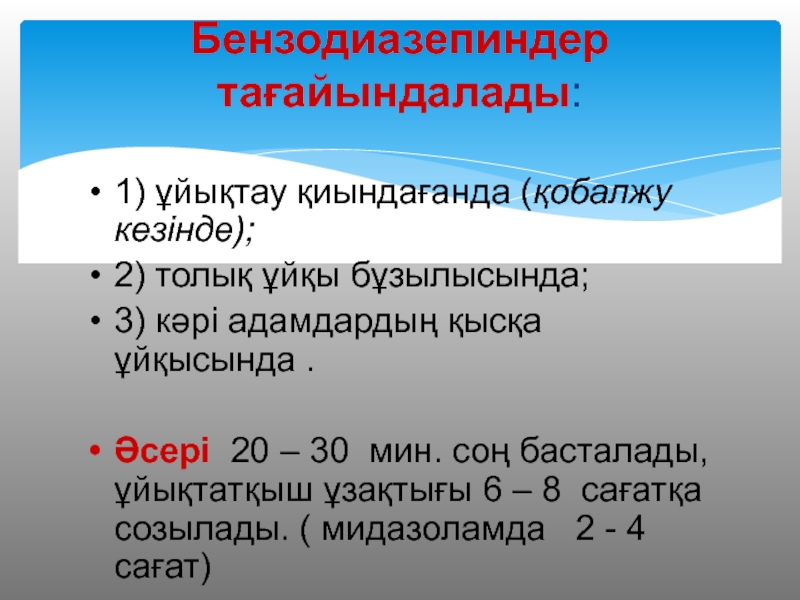 Бензодиазепиндер тағайындалады:

• 1) ұйықтау қиындағанда (қобалжу кезінде);
• 2) толық ұйқы бұзылысында;
• 3) кәрі адамдардың қысқа ұйқысында .

• Әсері 20 – 30 мин. соң басталады, ұйықтатқыш ұзақтығы 6 – 8 сағатқа созылады. ( мидазоламда 2 - 4 сағат)